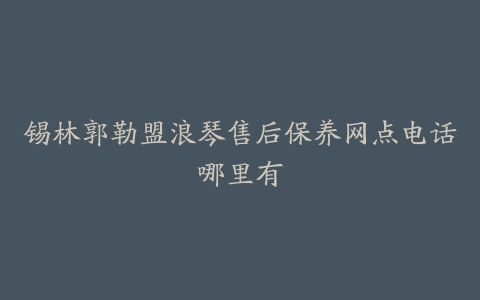 锡林郭勒盟浪琴售后保养网点电话哪里有